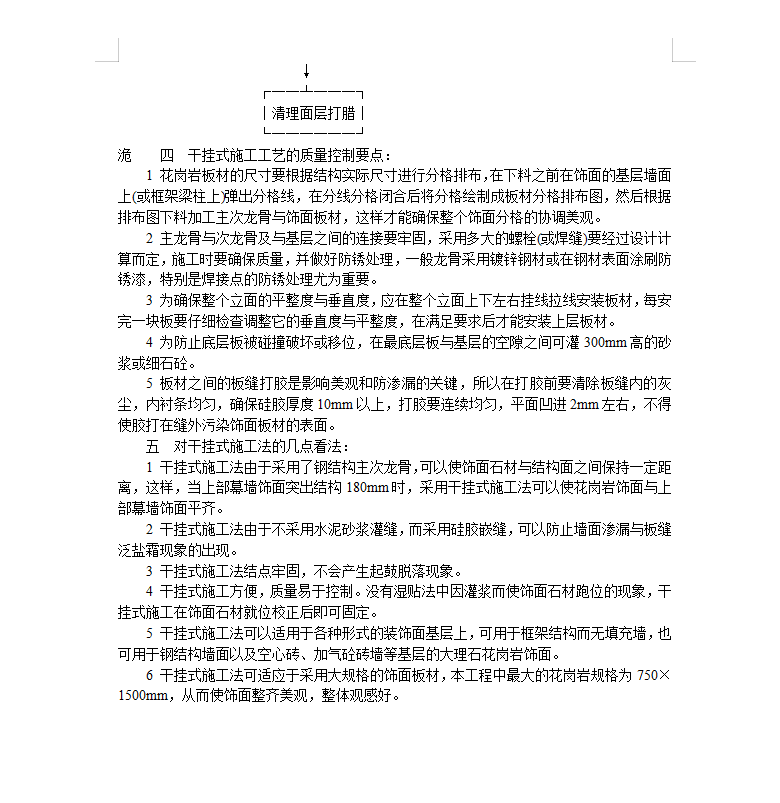 清理面层打腊

流　四　干挂式施工工艺的质量控制要点：

1 花岗岩板材的尺寸要根据结构实际尺寸进行分格排布，在下料之前在饰面的基层墙面上(或框架梁柱上)弹出分格线，在分线分格闭合后将分格绘制成板材分格排布图，然后根据排布图下料加工主次龙骨与饰面板材，这样才能确保整个饰面分格的协调美观。

2 主龙骨与次龙骨及与基层之间的连接要牢固，采用多大的螺栓(或焊缝)要经过设计计算而定，施工时要确保质量，并做好防锈处理，一般龙骨采用镀锌钢材或在钢材表面涂刷防锈漆，特别是焊接点的防锈处理尤为重要。

3 为确保整个立面的平整度与垂直度，应在整个立面上下左右挂线拉线安装板材，每安完一块板要仔细检查调整它的垂直度与平整度，在满足要求后才能安装上层板材。

4 为防止底层板被碰撞破坏或移位，在最底层板与基层的空隙之间可灌 300mm 高的砂浆或细石砼。

5 板材之间的板缝打胶是影响美观和防渗漏的关键，所以在打胶前要清除板缝内的灰尘，内衬条均匀，确保硅胶厚度 10mm 以上，打胶要连续均匀，平面凹进 2mm 左右，不得使胶打在缝外污染饰面板材的表面。

五　对干挂式施工法的几点看法：

1 干挂式施工法由于采用了钢结构主次龙骨，可以使饰面石材与结构面之间保持一定距离，这样，当上部幕墙饰面突出结构 180mm 时，采用干挂式施工法可以使花岗岩饰面与上部幕墙饰面平齐。

2 干挂式施工法由于不采用水泥砂浆灌缝，而采用硅胶嵌缝，可以防止墙面渗漏与板缝泛盐霜现象的出现。

3 干挂式施工法结点牢固，不会产生起鼓脱落现象。

4 干挂式施工方便，质量易于控制。没有湿贴法中因灌浆而使饰面石材跑位的现象，干挂式施工在饰面石材就位校正后即可固定。

5 干挂式施工法可以适用于各种形式的装饰面基层上，可用于框架结构而无填充墙，也可用于钢结构墙面以及空心砖、加气砼砖墙等基层的大理石花岗岩饰面。

6 干挂式施工法可适应于采用大规格的饰面板材，本工程中最大的花岗岩规格为 750×1500mm，从而使饰面整齐美观，整体观感好。